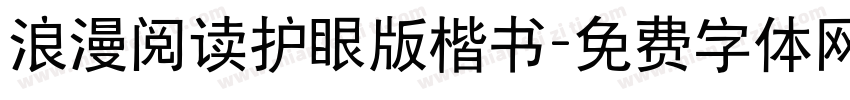 浪漫阅读护眼版楷书-免费字体网